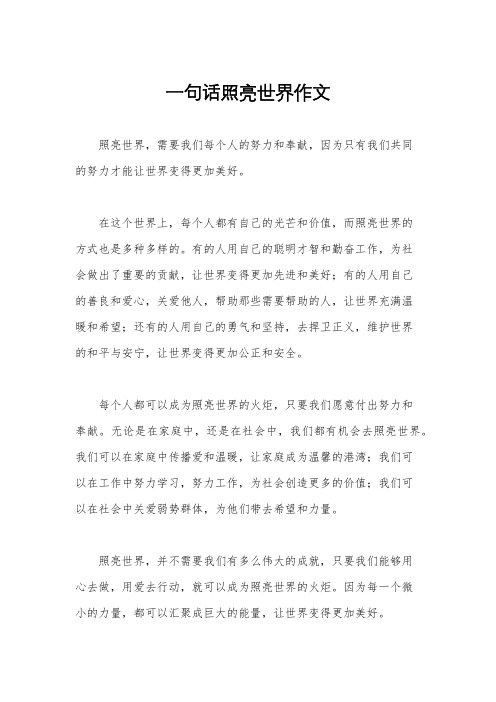 一句话照亮世界作文

照亮世界，需要我们每个人的努力和奉献，因为只有我们共同的努力才能让世界变得更加美好。

在这个世界上，每个人都有自己的光芒和价值，而照亮世界的方式也是多种多样的。有的人用自己的聪明才智和勤奋工作，为社会做出了重要的贡献，让世界变得更加先进和美好；有的人用自己的善良和爱心，关爱他人，帮助那些需要帮助的人，让世界充满温暖和希望；还有的人用自己的勇气和坚持，去捍卫正义，维护世界的和平与安宁，让世界变得更加公正和安全。

每个人都可以成为照亮世界的火炬，只要我们愿意付出努力和奉献。无论是在家庭中，还是在社会中，我们都有机会去照亮世界。我们可以在家庭中传播爱和温暖，让家庭成为温馨的港湾；我们可以在工作中努力学习，努力工作，为社会创造更多的价值；我们可以在社会中关爱弱势群体，为他们带去希望和力量。

照亮世界，并不需要我们有多么伟大的成就，只要我们能够用心去做，用爱去行动，就可以成为照亮世界的火炬。因为每一个微小的力量，都可以汇聚成巨大的能量，让世界变得更加美好。